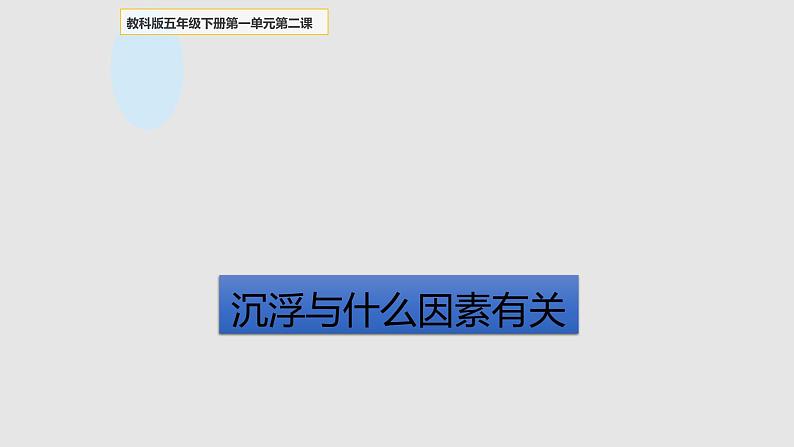 教科版五年级下册第一单元第二课

沉浮与什么因素有关